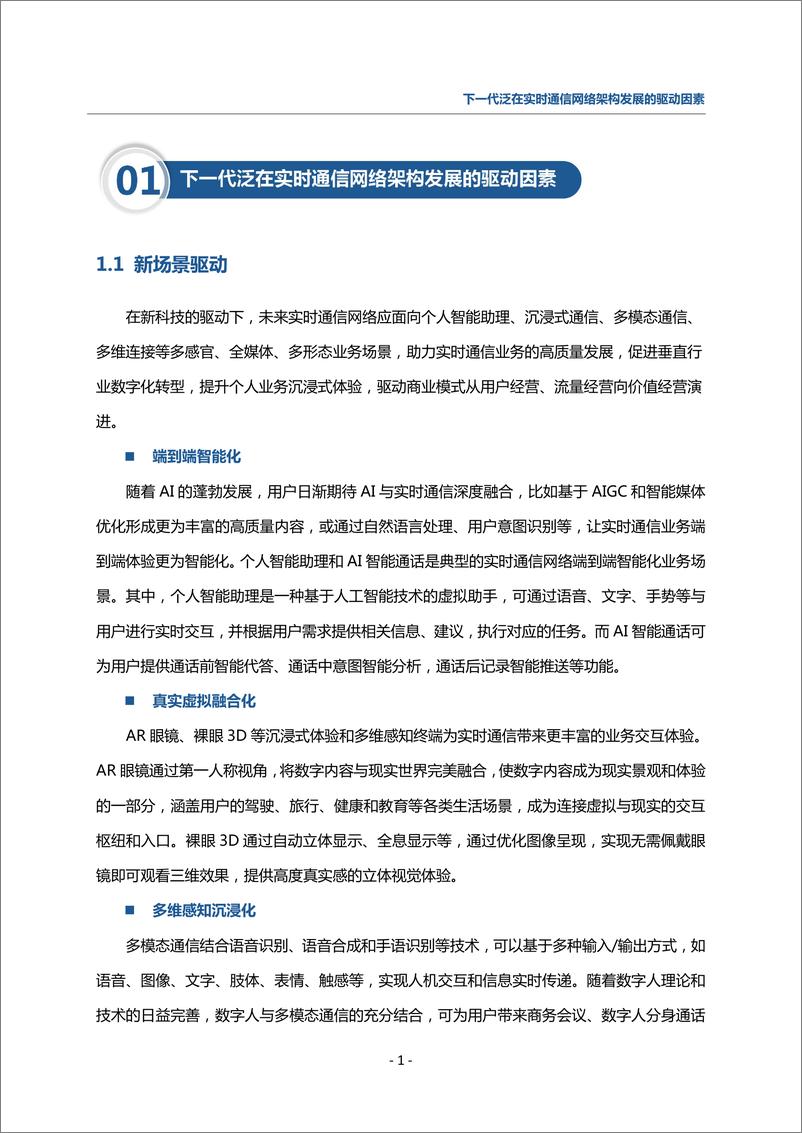 下一代泛在实时通信网络架构发展的驱动因素

01 下一代泛在实时通信网络架构发展的驱动因素

1.1 新场景驱动

在新科技的驱动下，未来实时通信网络应面向个人智能助理、沉浸式通信、多模态通信、多维连接等多感官、全媒体、多形态业务场景，助力实时通信业务的高质量发展，促进垂直行业数字化转型，提升个人业务沉浸式体验，驱动商业模式从用户经营、流量经营向价值经营演进。

■ 端到端智能化

随着 AI 的蓬勃发展，用户日渐期待 AI 与实时通信深度融合，比如基于 AIGC 和智能媒体优化形成更为丰富的高质量内容，或通过自然语言处理、用户意图识别等，让实时通信业务端到端体验更为智能化。个人智能助理和 AI 智能通话是典型的实时通信网络端到端智能化业务场景。其中，个人智能助理是一种基于人工智能技术的虚拟助手，可通过语音、文字、手势等与用户进行实时交互，并根据用户需求提供相关信息、建议，执行对应的任务。而 AI 智能通话可为用户提供通话前智能代答、通话中意图智能分析，通话后记录智能推送等功能。

■ 真实虚拟融合化

AR 眼镜、裸眼 3D 等沉浸式体验和多维感知终端为实时通信带来更丰富的业务交互体验。AR 眼镜通过第一人称视角，将数字内容与现实世界完美融合，使数字内容成为现实景观和体验的一部分，涵盖用户的驾驶、旅行、健康和教育等各类生活场景，成为连接虚拟与现实的交互枢纽和入口。裸眼 3D 通过自动立体显示、全息显示等，通过优化图像呈现，实现无需佩戴眼镜即可观看三维效果，提供高度真实感的立体视觉体验。

■ 多维感知沉浸化

多模态通信结合语音识别、语音合成和手语识别等技术，可以基于多种输入/输出方式，如语音、图像、文字、肢体、表情、触感等，实现人机交互和信息实时传递。随着数字人理论和技术的日益完善，数字人与多模态通信的充分结合，可为用户带来商务会议、数字人分身通话

- 1 -